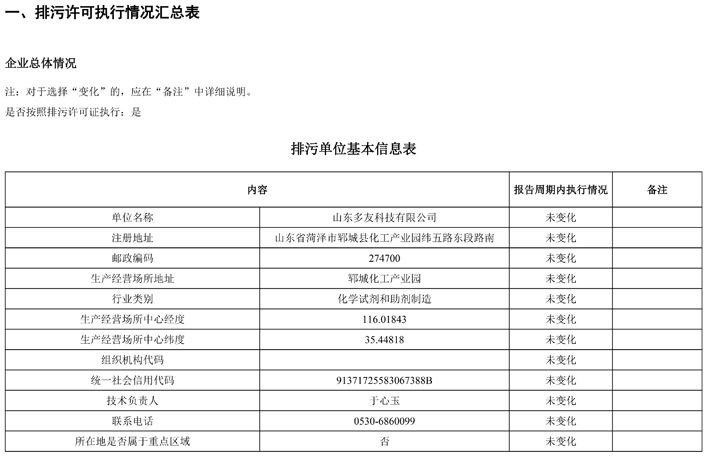 一、排污许可执行情况汇总表

企业总体情况

注：对于选择“变化”的，应在“备注”中详细说明。
是否按照排污许可证执行：是

排污单位基本信息表

| 内容 | | 报告周期内执行情况 | 备注 |
|---|---|---|---|
| 单位名称 | 山东多友科技有限公司 | 未变化 | |
| 注册地址 | 山东省菏泽市郓城县化工产业园纬五路东段路南 | 未变化 | |
| 邮政编码 | 274700 | 未变化 | |
| 生产经营场所地址 | 郓城化工产业园 | 未变化 | |
| 行业类别 | 化学试剂和助剂制造 | 未变化 | |
| 生产经营场所中心经度 | 116.01843 | 未变化 | |
| 生产经营场所中心纬度 | 35.44818 | 未变化 | |
| 组织机构代码 | | 未变化 | |
| 统一社会信用代码 | 91371725583067388B | 未变化 | |
| 技术负责人 | 于心玉 | 未变化 | |
| 联系电话 | 0530-6860099 | 未变化 | |
| 所在地是否属于重点区域 | 否 | 未变化 | |